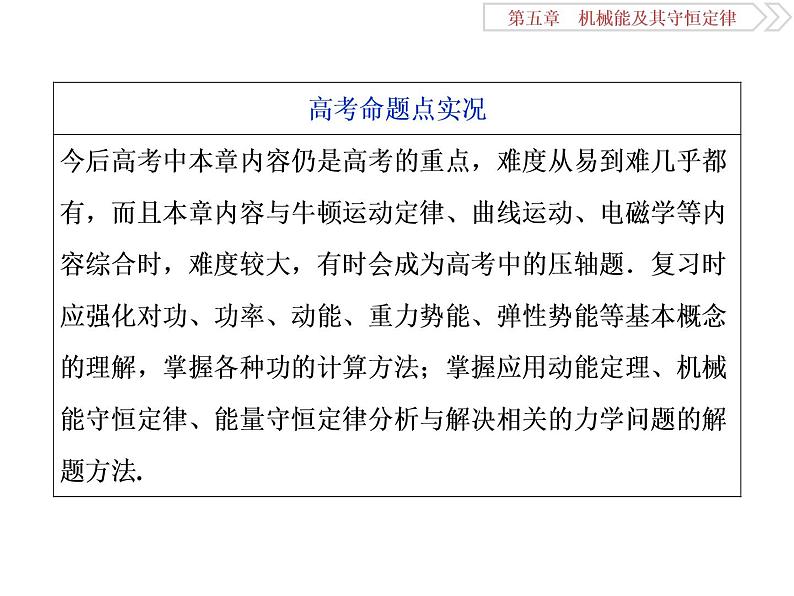 第五章　机械能及其守恒定律

| 高考命题点实况 |
|---|
| 今后高考中本章内容仍是高考的重点，难度从易到难几乎都有，而且本章内容与牛顿运动定律、曲线运动、电磁学等内容综合时，难度较大，有时会成为高考中的压轴题．复习时应强化对功、功率、动能、重力势能、弹性势能等基本概念的理解，掌握各种功的计算方法；掌握应用动能定理、机械能守恒定律、能量守恒定律分析与解决相关的力学问题的解题方法. |